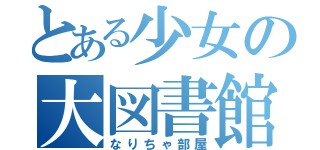 とある少女の
大図書館
なりちゃ部屋